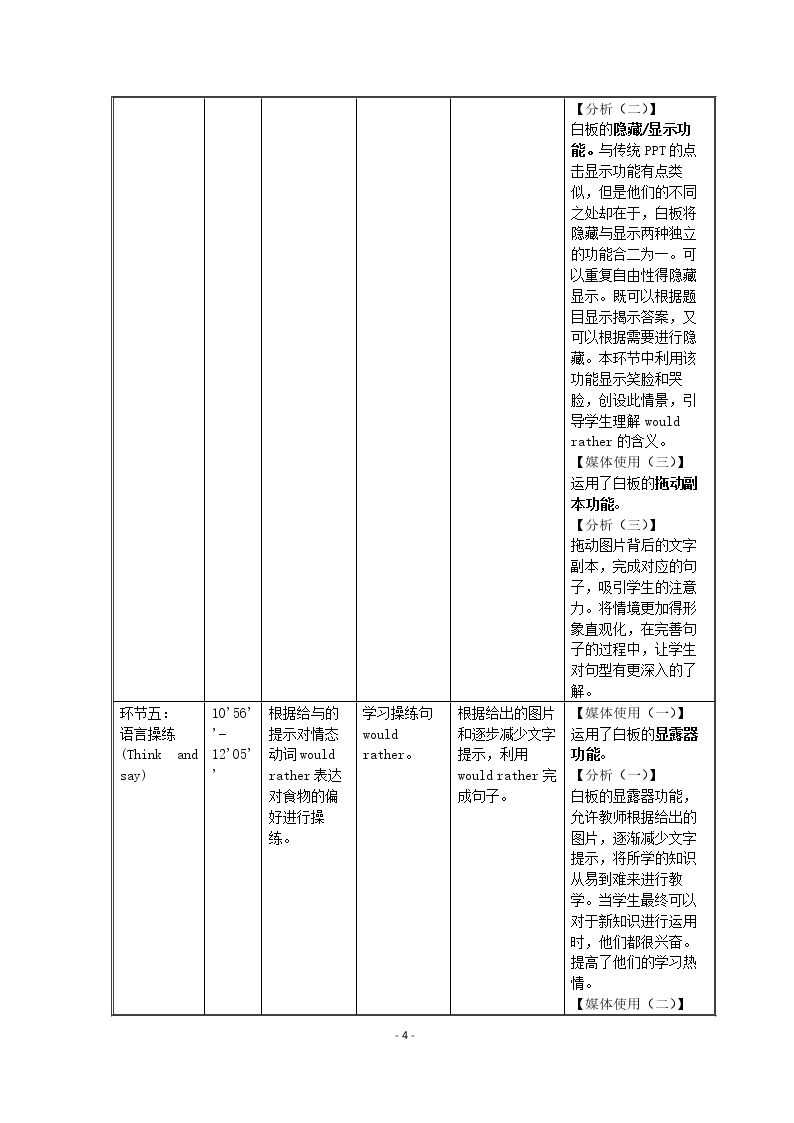 |  |  |  |  |  | 【分析（二）】白板的隐藏/显示功能。与传统PPT的点击显示功能有点类似，但是他们的不同之处却在于，白板将隐藏与显示两种独立的功能合二为一。可以重复自由性得隐藏显示。既可以根据题目显示揭示答案，又可以根据需要进行隐藏。本环节中利用该功能显示笑脸和哭脸，创设此情景，引导学生理解would rather的含义。【媒体使用（三）】运用了白板的拖动副本功能。【分析（三）】拖动图片背后的文字副本，完成对应的句子，吸引学生的注意力。将情境更加得形象直观化，在完善句子的过程中，让学生对句型有更深入的了解。 |
|---|---|---|---|---|---|
| 环节五：语言操练(Think and say) | 10'56''-12'05'' | 根据给与的提示对情态动词would rather表达对食物的偏好进行操练。 | 学习操练句would rather。 | 根据给出的图片和逐步减少文字提示，利用would rather完成句子。 | 【媒体使用（一）】运用了白板的显露器功能。【分析（一）】白板的显露器功能，允许教师根据给出的图片，逐渐减少文字提示，将所学的知识从易到难来进行教学。当学生最终可以对于新知识进行运用时，他们都很兴奋。提高了他们的学习热情。【媒体使用（二）】 |

- 4 -